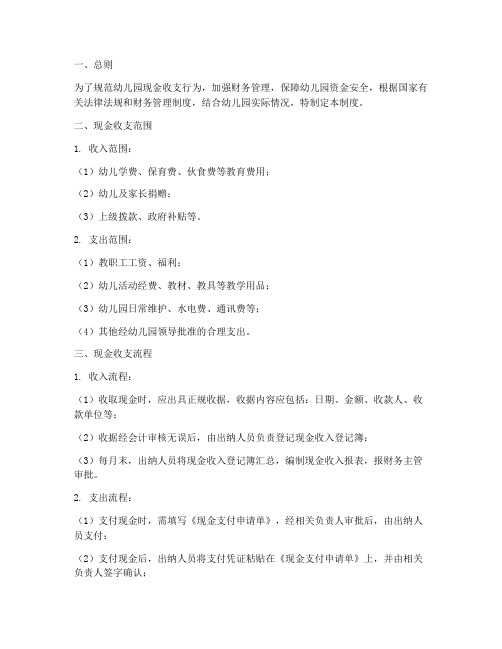 一、总则

为了规范幼儿园现金收支行为，加强财务管理，保障幼儿园资金安全，根据国家有关法律法规和财务管理制度，结合幼儿园实际情况，特制定本制度。

二、现金收支范围

1. 收入范围：

（1）幼儿学费、保育费、伙食费等教育费用；

（2）幼儿及家长捐赠；

（3）上级拨款、政府补贴等。

2. 支出范围：

（1）教职工工资、福利；

（2）幼儿活动经费、教材、教具等教学用品；

（3）幼儿园日常维护、水电费、通讯费等；

（4）其他经幼儿园领导批准的合理支出。

三、现金收支流程

1. 收入流程：

（1）收取现金时，应出具正规收据，收据内容应包括：日期、金额、收款人、收款单位等；

（2）收据经会计审核无误后，由出纳人员负责登记现金收入登记簿；

（3）每月末，出纳人员将现金收入登记簿汇总，编制现金收入报表，报财务主管审批。

2. 支出流程：

（1）支付现金时，需填写《现金支付申请单》，经相关负责人审批后，由出纳人员支付；

（2）支付现金后，出纳人员将支付凭证粘贴在《现金支付申请单》上，并由相关负责人签字确认；